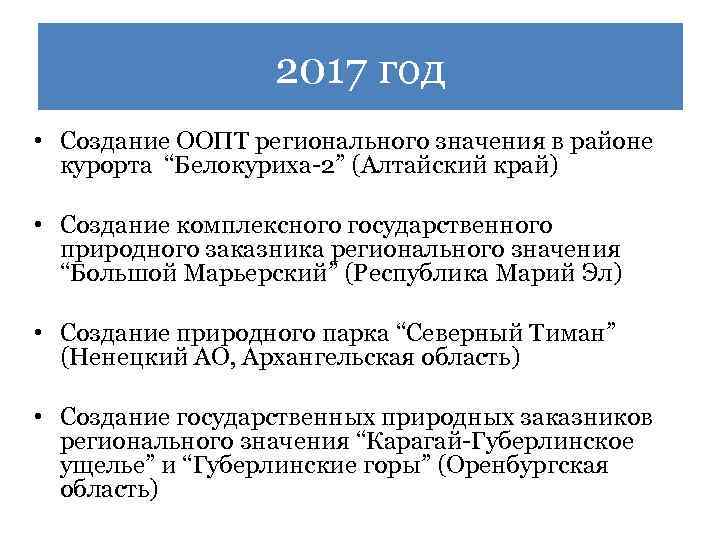 2017 год

• Создание ООПТ регионального значения в районе курорта “Белокуриха-2” (Алтайский край)

• Создание комплексного государственного природного заказника регионального значения “Большой Марьерский” (Республика Марий Эл)

• Создание природного парка “Северный Тиман” (Ненецкий АО, Архангельская область)

• Создание государственных природных заказников регионального значения “Карагай-Губерлинское ущелье” и “Губерлинские горы” (Оренбургская область)